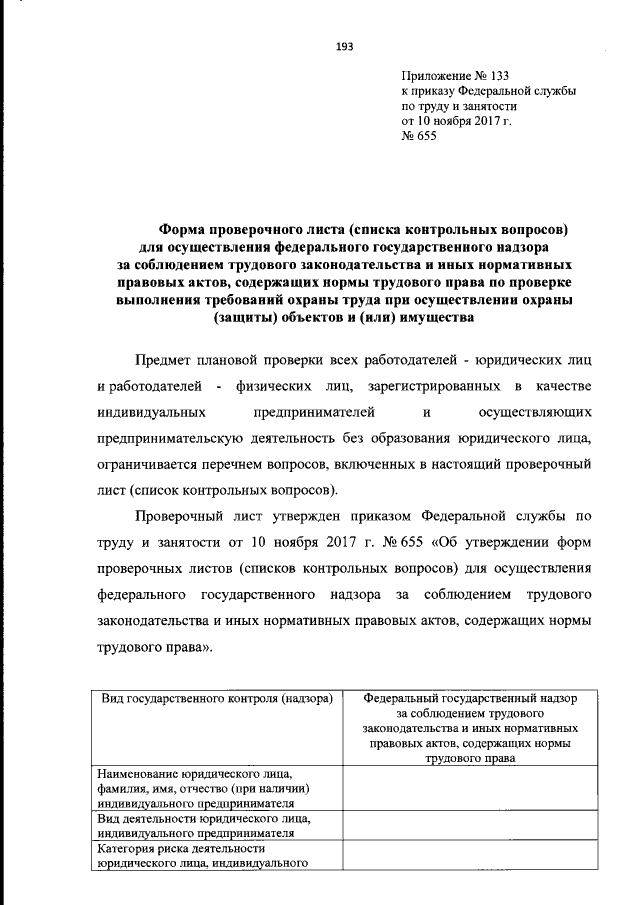 193

Приложение № 133
к приказу Федеральной службы
по труду и занятости
от 10 ноября 2017 г.
№ 655

Форма проверочного листа (списка контрольных вопросов) для осуществления федерального государственного надзора за соблюдением трудового законодательства и иных нормативных правовых актов, содержащих нормы трудового права по проверке выполнения требований охраны труда при осуществлении охраны (защиты) объектов и (или) имущества

Предмет плановой проверки всех работодателей - юридических лиц и работодателей - физических лиц, зарегистрированных в качестве индивидуальных предпринимателей и осуществляющих предпринимательскую деятельность без образования юридического лица, ограничивается перечнем вопросов, включенных в настоящий проверочный лист (список контрольных вопросов).

Проверочный лист утвержден приказом Федеральной службы по труду и занятости от 10 ноября 2017 г. № 655 «Об утверждении форм проверочных листов (списков контрольных вопросов) для осуществления федерального государственного надзора за соблюдением трудового законодательства и иных нормативных правовых актов, содержащих нормы трудового права».

| Вид государственного контроля (надзора) | Федеральный государственный надзор за соблюдением трудового законодательства и иных нормативных правовых актов, содержащих нормы трудового права |
|---|---|
| Наименование юридического лица, фамилия, имя, отчество (при наличии) индивидуального предпринимателя | |
| Вид деятельности юридического лица, индивидуального предпринимателя | |
| Категория риска деятельности юридического лица, индивидуального | |